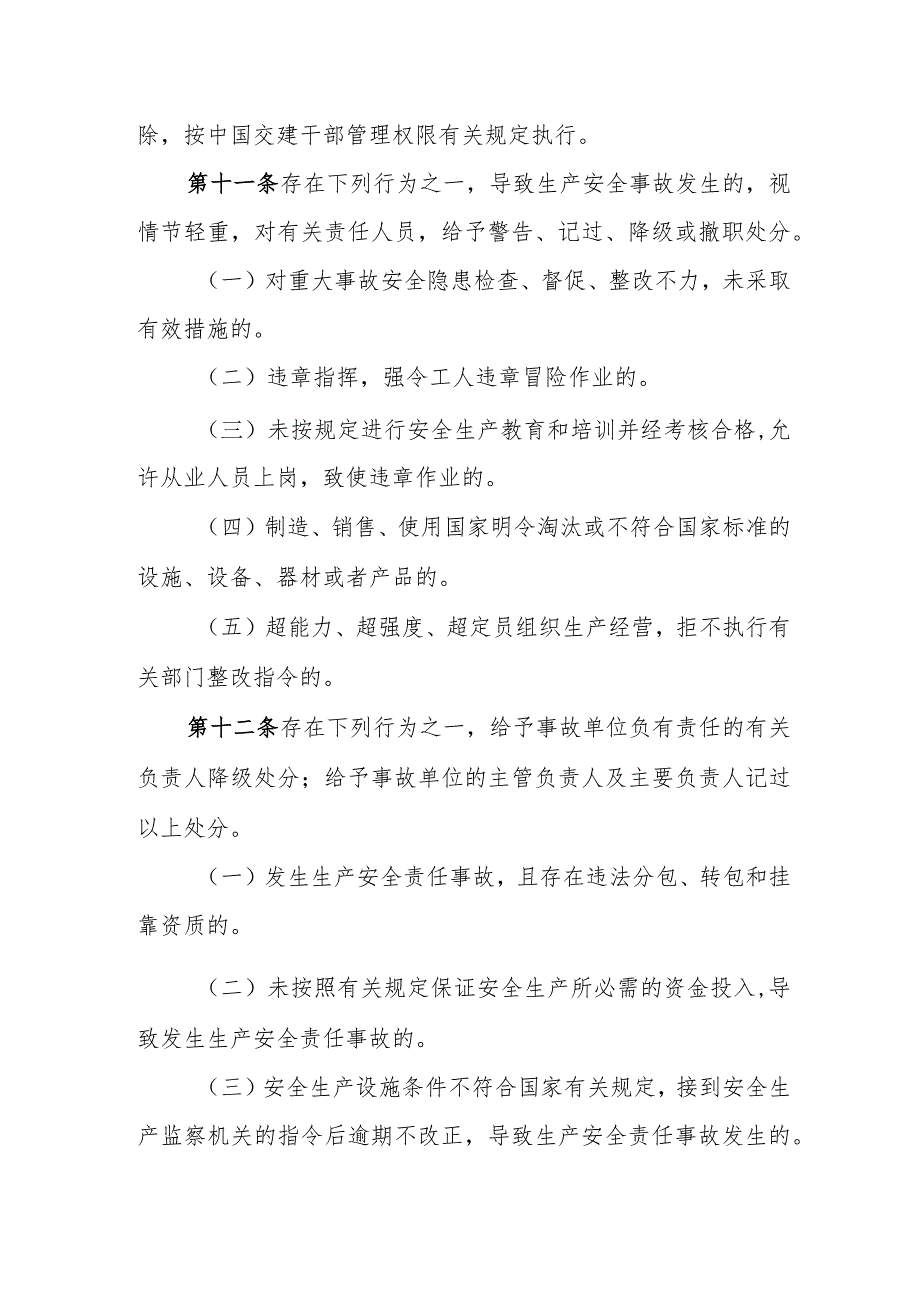 除，按中国交建干部管理权限有关规定执行。

第十一条存在下列行为之一，导致生产安全事故发生的，视情节轻重，对有关责任人员，给予警告、记过、降级或撤职处分。

（一）对重大事故安全隐患检查、督促、整改不力，未采取有效措施的。

（二）违章指挥，强令工人违章冒险作业的。

（三）未按规定进行安全生产教育和培训并经考核合格，允许从业人员上岗，致使违章作业的。

（四）制造、销售、使用国家明令淘汰或不符合国家标准的设施、设备、器材或者产品的。

（五）超能力、超强度、超定员组织生产经营，拒不执行有关部门整改指令的。

第十二条存在下列行为之一，给予事故单位负有责任的有关负责人降级处分；给予事故单位的主管负责人及主要负责人记过以上处分。

（一）发生生产安全责任事故，且存在违法分包、转包和挂靠资质的。

（二）未按照有关规定保证安全生产所必需的资金投入，导致发生生产安全责任事故的。

（三）安全生产设施条件不符合国家有关规定，接到安全生产监察机关的指令后逾期不改正，导致生产安全责任事故发生的。